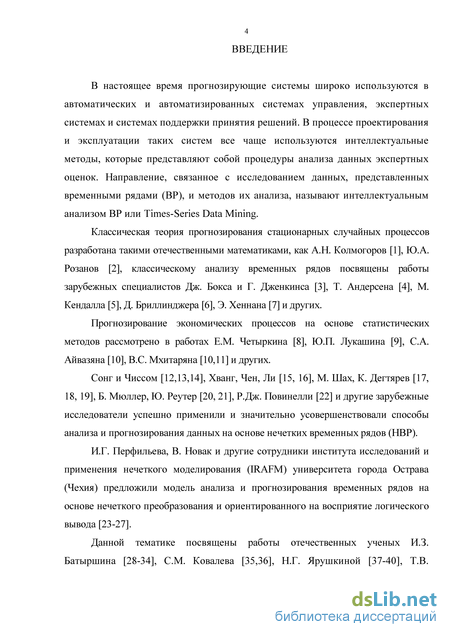 4

ВВЕДЕНИЕ

В настоящее время прогнозирующие системы широко используются в автоматических и автоматизированных системах управления, экспертных системах и системах поддержки принятия решений. В процессе проектирования и эксплуатации таких систем все чаще используются интеллектуальные методы, которые представляют собой процедуры анализа данных экспертных оценок. Направление, связанное с исследованием данных, представленных временными рядами (ВР), и методов их анализа, называют интеллектуальным анализом ВР или Times-Series Data Mining.

Классическая теория прогнозирования стационарных случайных процессов разработана такими отечественными математиками, как А.Н. Колмогоров [1], Ю.А. Розанов [2], классическому анализу временных рядов посвящены работы зарубежных специалистов Дж. Бокса и Г. Дженкинса [3], Т. Андерсена [4], М. Кендалла [5], Д. Бриллинджера [6], Э. Хеннана [7] и других.

Прогнозирование экономических процессов на основе статистических методов рассмотрено в работах Е.М. Четыркина [8], Ю.П. Лукашина [9], С.А. Айвазяна [10], В.С. Мхитаряна [10,11] и других.

Сонг и Чиссом [12,13,14], Хванг, Чен, Ли [15, 16], М. Шах, К. Дегтярев [17, 18, 19], Б. Мюллер, Ю. Реутер [20, 21], Р.Дж. Повинелли [22] и другие зарубежные исследователи успешно применили и значительно усовершенствовали способы анализа и прогнозирования данных на основе нечетких временных рядов (НВР).

И.Г. Перфильева, В. Новак и другие сотрудники института исследований и применения нечеткого моделирования (IRAFM) университета города Острава (Чехия) предложили модель анализа и прогнозирования временных рядов на основе нечеткого преобразования и ориентированного на восприятие логического вывода [23-27].

Данной тематике посвящены работы отечественных ученых И.З. Батыршина [28-34], С.М. Ковалева [35,36], Н.Г. Ярушкиной [37-40], Т.В.

dsLib.net
библиотека диссертаций